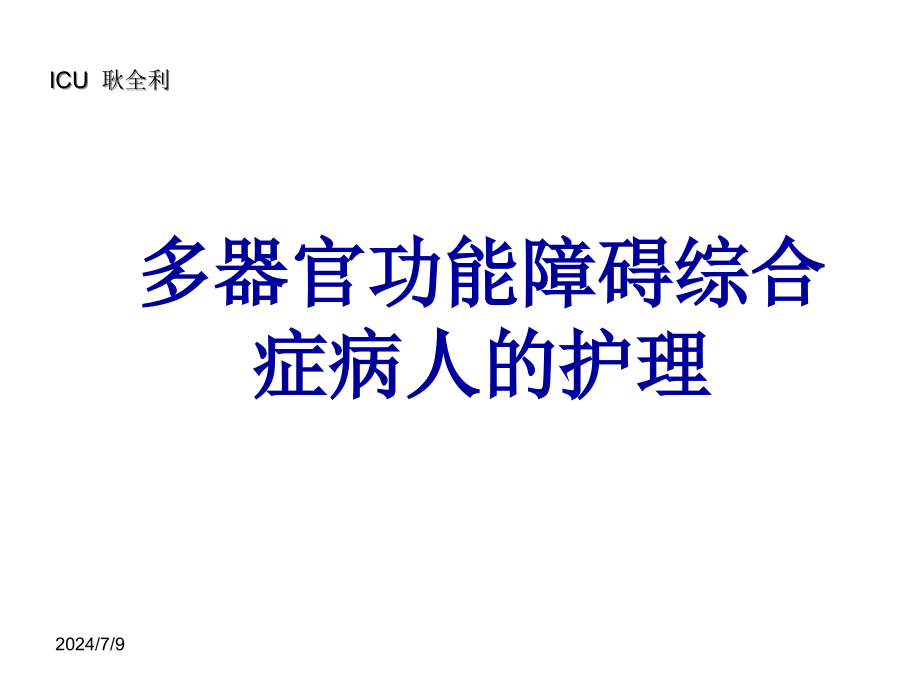 ICU 耿全利

多器官功能障碍综合症病人的护理

2024/7/9